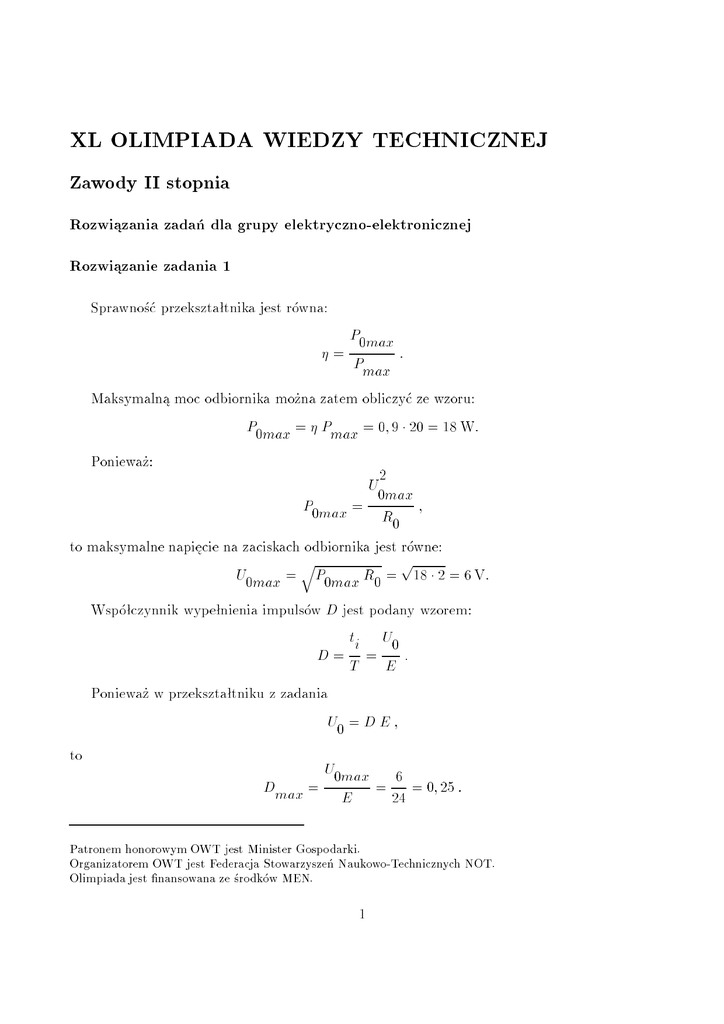 XL OLIMPIADA WIEDZY TECHNICZNEJ

Zawody II stopnia

Rozwiązania zadań dla grupy elektryczno-elektronicznej

Rozwiązanie zadania 1

Sprawność przekształtnika jest równa:

$\eta = \frac{P_{0max}}{P_{max}}$ .

Maksymalną moc odbiornika można zatem obliczyć ze wzoru:

$P_{0max} = \eta \, P_{max} = 0,9 \cdot 20 = 18$ W.

Ponieważ:

$P_{0max} = \frac{U_{0max}^2}{R_0}$ ,

to maksymalne napięcie na zaciskach odbiornika jest równe:

$U_{0max} = \sqrt{P_{0max} \, R_0} = \sqrt{18 \cdot 2} = 6$ V.

Współczynnik wypełnienia impulsów $D$ jest podany wzorem:

$D = \frac{t_i}{T} = \frac{U_0}{E}$ .

Ponieważ w przekształtniku z zadania

$U_0 = D \, E$ ,

to

$D_{max} = \frac{U_{0max}}{E} = \frac{6}{24} = 0,25$ .

Patronem honorowym OWT jest Minister Gospodarki.
Organizatorem OWT jest Federacja Stowarzyszeń Naukowo-Technicznych NOT.
Olimpiada jest finansowana ze środków MEN.

1